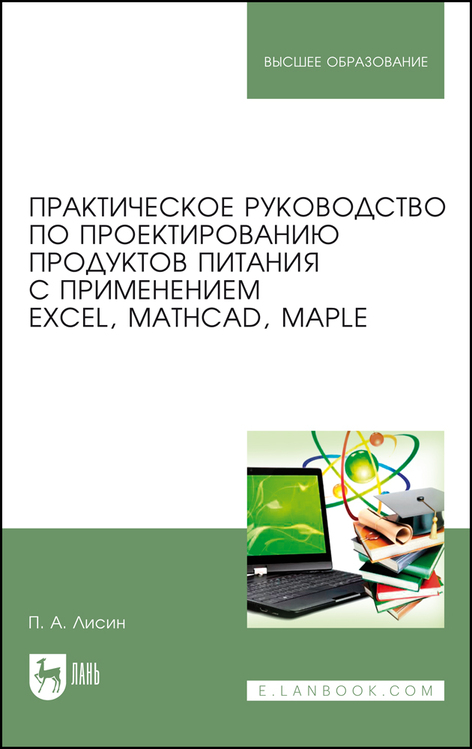 ВЫСШЕЕ ОБРАЗОВАНИЕ

ПРАКТИЧЕСКОЕ РУКОВОДСТВО ПО ПРОЕКТИРОВАНИЮ ПРОДУКТОВ ПИТАНИЯ С ПРИМЕНЕНИЕМ EXCEL, MATHCAD, MAPLE

П. А. Лисин

ЛАНЬ

E.LANBOOK.COM